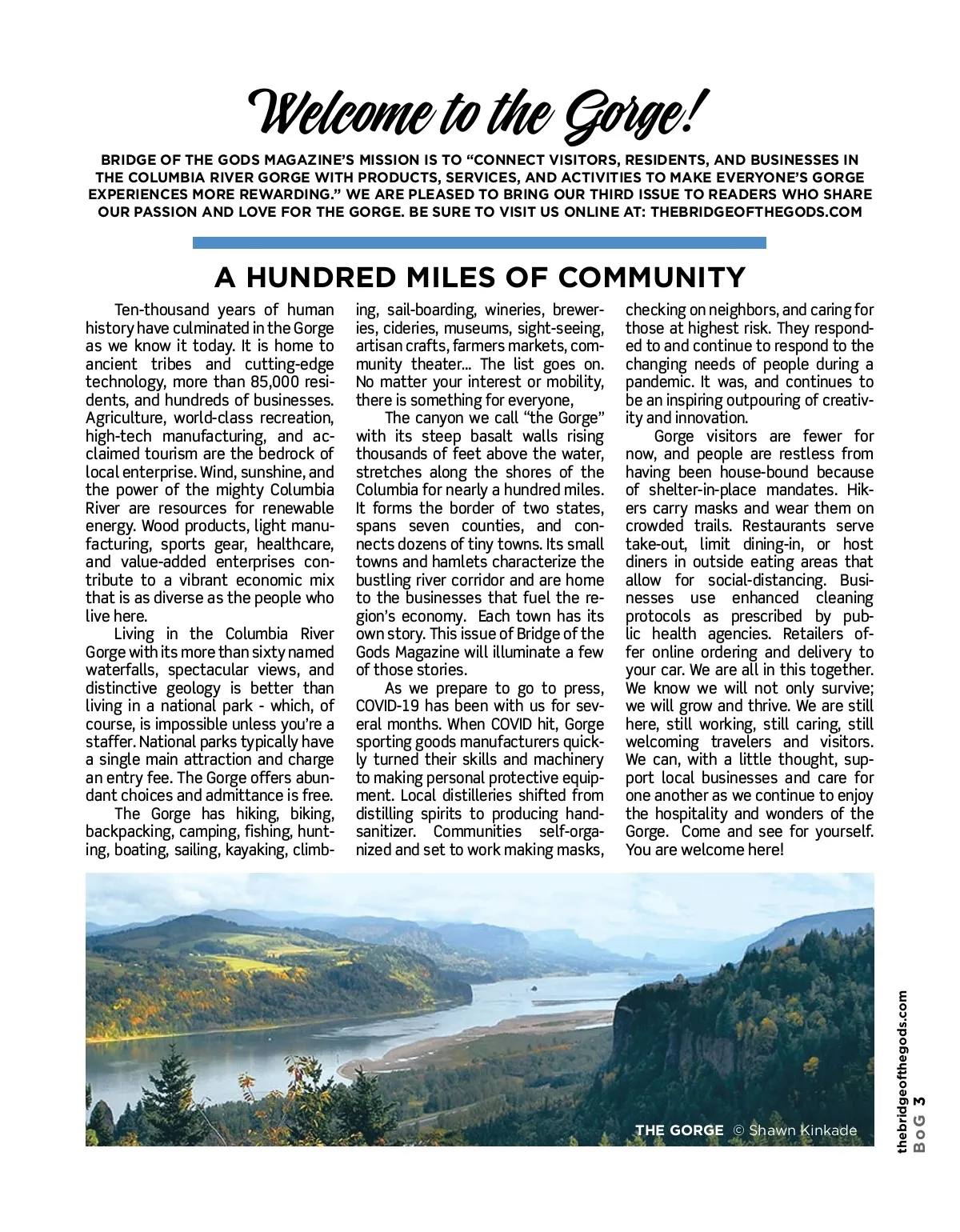 Welcome to the Gorge!

BRIDGE OF THE GODS MAGAZINE'S MISSION IS TO "CONNECT VISITORS, RESIDENTS, AND BUSINESSES IN THE COLUMBIA RIVER GORGE WITH PRODUCTS, SERVICES, AND ACTIVITIES TO MAKE EVERYONE'S GORGE EXPERIENCES MORE REWARDING." WE ARE PLEASED TO BRING OUR THIRD ISSUE TO READERS WHO SHARE OUR PASSION AND LOVE FOR THE GORGE. BE SURE TO VISIT US ONLINE AT: THEBRIDGEOFTHEGODS.COM

A HUNDRED MILES OF COMMUNITY

Ten-thousand years of human history have culminated in the Gorge as we know it today. It is home to ancient tribes and cutting-edge technology, more than 85,000 residents, and hundreds of businesses. Agriculture, world-class recreation, high-tech manufacturing, and acclaimed tourism are the bedrock of local enterprise. Wind, sunshine, and the power of the mighty Columbia River are resources for renewable energy. Wood products, light manufacturing, sports gear, healthcare, and value-added enterprises contribute to a vibrant economic mix that is as diverse as the people who live here.

Living in the Columbia River Gorge with its more than sixty named waterfalls, spectacular views, and distinctive geology is better than living in a national park - which, of course, is impossible unless you're a staffer. National parks typically have a single main attraction and charge an entry fee. The Gorge offers abundant choices and admittance is free.

The Gorge has hiking, biking, backpacking, camping, fishing, hunting, boating, sailing, kayaking, climbing, sail-boarding, wineries, breweries, cideries, museums, sight-seeing, artisan crafts, farmers markets, community theater... The list goes on. No matter your interest or mobility, there is something for everyone,

The canyon we call "the Gorge" with its steep basalt walls rising thousands of feet above the water, stretches along the shores of the Columbia for nearly a hundred miles. It forms the border of two states, spans seven counties, and connects dozens of tiny towns. Its small towns and hamlets characterize the bustling river corridor and are home to the businesses that fuel the region's economy. Each town has its own story. This issue of Bridge of the Gods Magazine will illuminate a few of those stories.

As we prepare to go to press, COVID-19 has been with us for several months. When COVID hit, Gorge sporting goods manufacturers quickly turned their skills and machinery to making personal protective equipment. Local distilleries shifted from distilling spirits to producing hand-sanitizer. Communities self-organized and set to work making masks, checking on neighbors, and caring for those at highest risk. They responded to and continue to respond to the changing needs of people during a pandemic. It was, and continues to be an inspiring outpouring of creativity and innovation.

Gorge visitors are fewer for now, and people are restless from having been house-bound because of shelter-in-place mandates. Hikers carry masks and wear them on crowded trails. Restaurants serve take-out, limit dining-in, or host diners in outside eating areas that allow for social-distancing. Businesses use enhanced cleaning protocols as prescribed by public health agencies. Retailers offer online ordering and delivery to your car. We are all in this together. We know we will not only survive; we will grow and thrive. We are still here, still working, still caring, still welcoming travelers and visitors. We can, with a little thought, support local businesses and care for one another as we continue to enjoy the hospitality and wonders of the Gorge. Come and see for yourself. You are welcome here!

THE GORGE © Shawn Kinkade

thebridgeofthegods.com
BoG 3